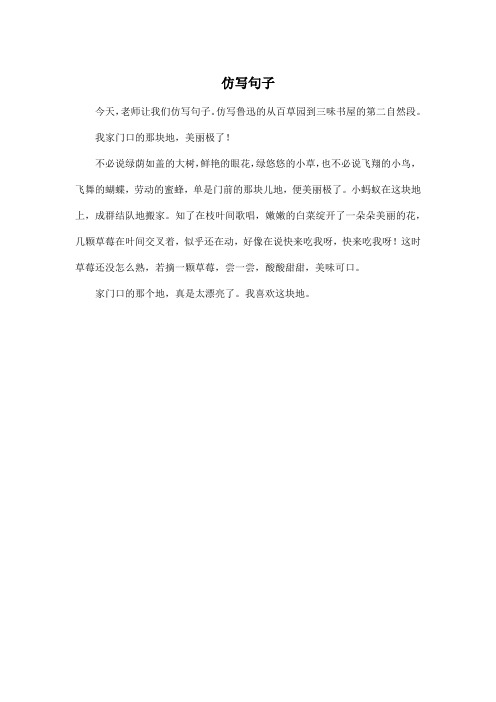 仿写句子

今天，老师让我们仿写句子。仿写鲁迅的从百草园到三味书屋的第二自然段。

我家门口的那块地，美丽极了！

不必说绿荫如盖的大树，鲜艳的眼花，绿悠悠的小草，也不必说飞翔的小鸟，飞舞的蝴蝶，劳动的蜜蜂，单是门前的那块儿地，便美丽极了。小蚂蚁在这块地上，成群结队地搬家。知了在枝叶间歌唱，嫩嫩的白菜绽开了一朵朵美丽的花，几颗草莓在叶间交叉着，似乎还在动，好像在说快来吃我呀，快来吃我呀！这时草莓还没怎么熟，若摘一颗草莓，尝一尝，酸酸甜甜，美味可口。

家门口的那个地，真是太漂亮了。我喜欢这块地。